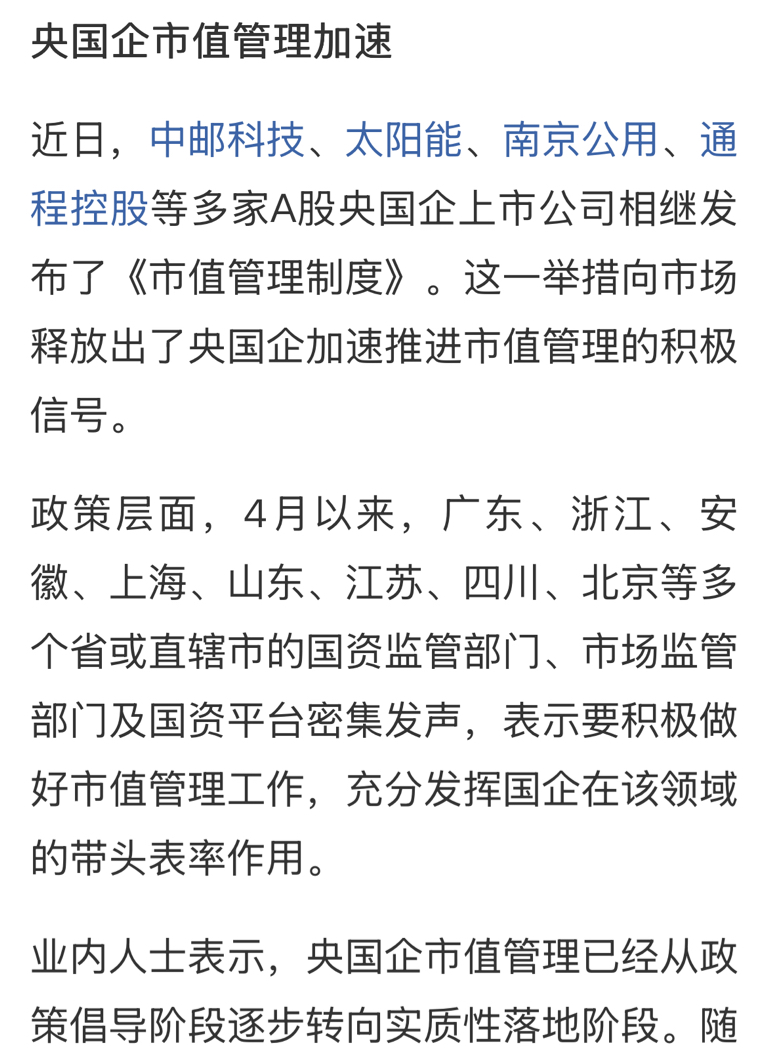 央国企市值管理加速

近日，中邮科技、太阳能、南京公用、通程控股等多家A股央国企上市公司相继发布了《市值管理制度》。这一举措向市场释放出了央国企加速推进市值管理的积极信号。

政策层面，4月以来，广东、浙江、安徽、上海、山东、江苏、四川、北京等多个省或直辖市的国资监管部门、市场监管部门及国资平台密集发声，表示要积极做好市值管理工作，充分发挥国企在该领域的带头表率作用。

业内人士表示，央国企市值管理已经从政策倡导阶段逐步转向实质性落地阶段。随